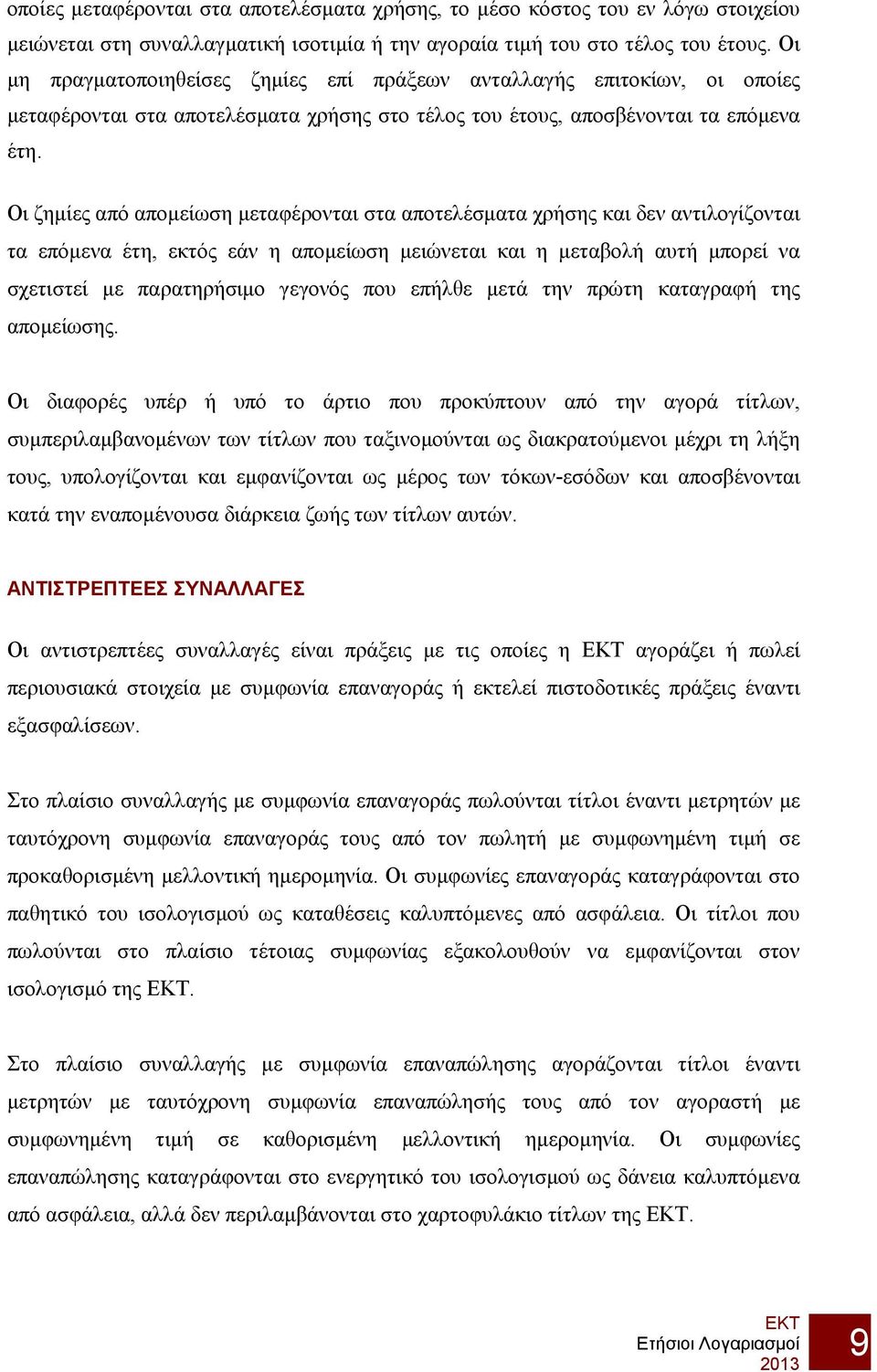 οποίες μεταφέρονται στα αποτελέσματα χρήσης, το μέσο κόστος του εν λόγω στοιχείου μειώνεται στη συναλλαγματική ισοτιμία ή την αγοραία τιμή του στο τέλος του έτους. Οι μη πραγματοποιηθείσες ζημίες επί πράξεων ανταλλαγής επιτοκίων, οι οποίες μεταφέρονται στα αποτελέσματα χρήσης στο τέλος του έτους, αποσβένονται τα επόμενα έτη.

Οι ζημίες από απομείωση μεταφέρονται στα αποτελέσματα χρήσης και δεν αντιλογίζονται τα επόμενα έτη, εκτός εάν η απομείωση μειώνεται και η μεταβολή αυτή μπορεί να σχετιστεί με παρατηρήσιμο γεγονός που επήλθε μετά την πρώτη καταγραφή της απομείωσης.

Οι διαφορές υπέρ ή υπό το άρτιο που προκύπτουν από την αγορά τίτλων, συμπεριλαμβανομένων των τίτλων που ταξινομούνται ως διακρατούμενοι μέχρι τη λήξη τους, υπολογίζονται και εμφανίζονται ως μέρος των τόκων-εσόδων και αποσβένονται κατά την εναπομένουσα διάρκεια ζωής των τίτλων αυτών.

ΑΝΤΙΣΤΡΕΠΤΕΕΣ ΣΥΝΑΛΛΑΓΕΣ

Οι αντιστρεπτέες συναλλαγές είναι πράξεις με τις οποίες η ΕΚΤ αγοράζει ή πωλεί περιουσιακά στοιχεία με συμφωνία επαναγοράς ή εκτελεί πιστοδοτικές πράξεις έναντι εξασφαλίσεων.

Στο πλαίσιο συναλλαγής με συμφωνία επαναγοράς πωλούνται τίτλοι έναντι μετρητών με ταυτόχρονη συμφωνία επαναγοράς τους από τον πωλητή με συμφωνημένη τιμή σε προκαθορισμένη μελλοντική ημερομηνία. Οι συμφωνίες επαναγοράς καταγράφονται στο παθητικό του ισολογισμού ως καταθέσεις καλυπτόμενες από ασφάλεια. Οι τίτλοι που πωλούνται στο πλαίσιο τέτοιας συμφωνίας εξακολουθούν να εμφανίζονται στον ισολογισμό της ΕΚΤ.

Στο πλαίσιο συναλλαγής με συμφωνία επαναπώλησης αγοράζονται τίτλοι έναντι μετρητών με ταυτόχρονη συμφωνία επαναπώλησής τους από τον αγοραστή με συμφωνημένη τιμή σε καθορισμένη μελλοντική ημερομηνία. Οι συμφωνίες επαναπώλησης καταγράφονται στο ενεργητικό του ισολογισμού ως δάνεια καλυπτόμενα από ασφάλεια, αλλά δεν περιλαμβάνονται στο χαρτοφυλάκιο τίτλων της ΕΚΤ.

ΕΚΤ
Ετήσιοι Λογαριασμοί
2013
9